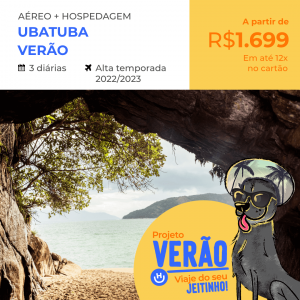 AÉREO + HOSPEDAGEM
UBATUBA
VERÃO

3 diárias

Alta temporada 2022/2023

A partir de
R$1.699
Em até 12x no cartão

Projeto
VERÃO
Viaje do seu
JEITINHO!